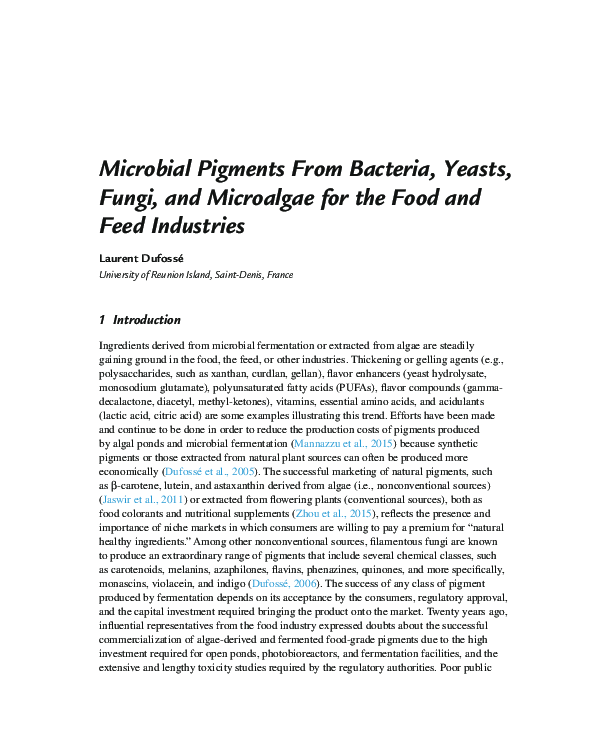 Microbial Pigments From Bacteria, Yeasts, Fungi, and Microalgae for the Food and Feed Industries

Laurent Dufossé

University of Reunion Island, Saint-Denis, France

1 Introduction

Ingredients derived from microbial fermentation or extracted from algae are steadily gaining ground in the food, the feed, or other industries. Thickening or gelling agents (e.g., polysaccharides, such as xanthan, curdlan, gellan), flavor enhancers (yeast hydrolysate, monosodium glutamate), polyunsaturated fatty acids (PUFAs), flavor compounds (gamma-decalactone, diacetyl, methyl-ketones), vitamins, essential amino acids, and acidulants (lactic acid, citric acid) are some examples illustrating this trend. Efforts have been made and continue to be done in order to reduce the production costs of pigments produced by algal ponds and microbial fermentation (Mannazzu et al., 2015) because synthetic pigments or those extracted from natural plant sources can often be produced more economically (Dufossé et al., 2005). The successful marketing of natural pigments, such as β-carotene, lutein, and astaxanthin derived from algae (i.e., nonconventional sources) (Jaswir et al., 2011) or extracted from flowering plants (conventional sources), both as food colorants and nutritional supplements (Zhou et al., 2015), reflects the presence and importance of niche markets in which consumers are willing to pay a premium for "natural healthy ingredients." Among other nonconventional sources, filamentous fungi are known to produce an extraordinary range of pigments that include several chemical classes, such as carotenoids, melanins, azaphilones, flavins, phenazines, quinones, and more specifically, monascins, violacein, and indigo (Dufossé, 2006). The success of any class of pigment produced by fermentation depends on its acceptance by the consumers, regulatory approval, and the capital investment required bringing the product onto the market. Twenty years ago, influential representatives from the food industry expressed doubts about the successful commercialization of algae-derived and fermented food-grade pigments due to the high investment required for open ponds, photobioreactors, and fermentation facilities, and the extensive and lengthy toxicity studies required by the regulatory authorities. Poor public